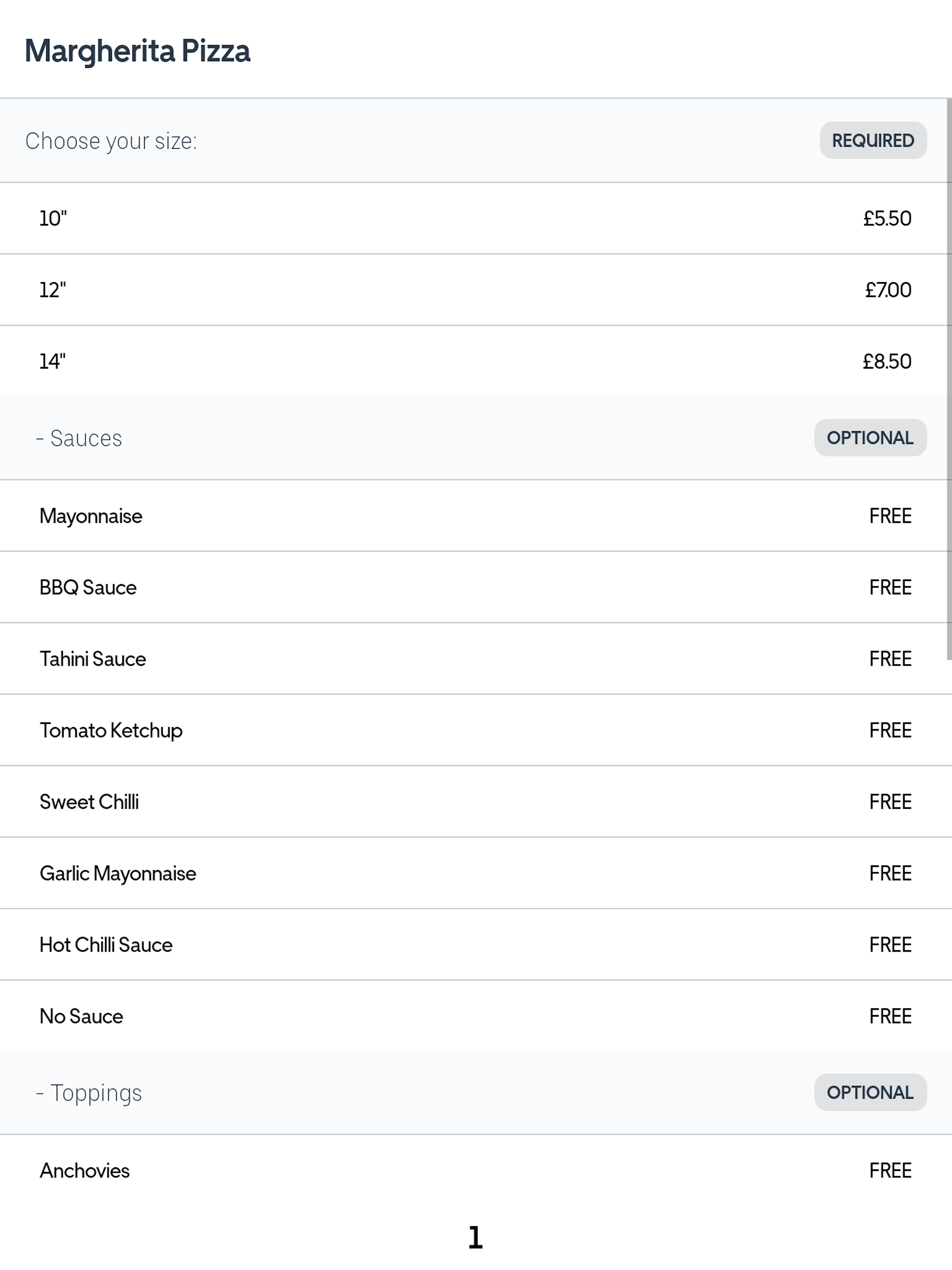 Margherita Pizza

Choose your size: REQUIRED

10" £5.50

12" £7.00

14" £8.50

- Sauces OPTIONAL

Mayonnaise FREE

BBQ Sauce FREE

Tahini Sauce FREE

Tomato Ketchup FREE

Sweet Chilli FREE

Garlic Mayonnaise FREE

Hot Chilli Sauce FREE

No Sauce FREE

- Toppings OPTIONAL

Anchovies FREE

1